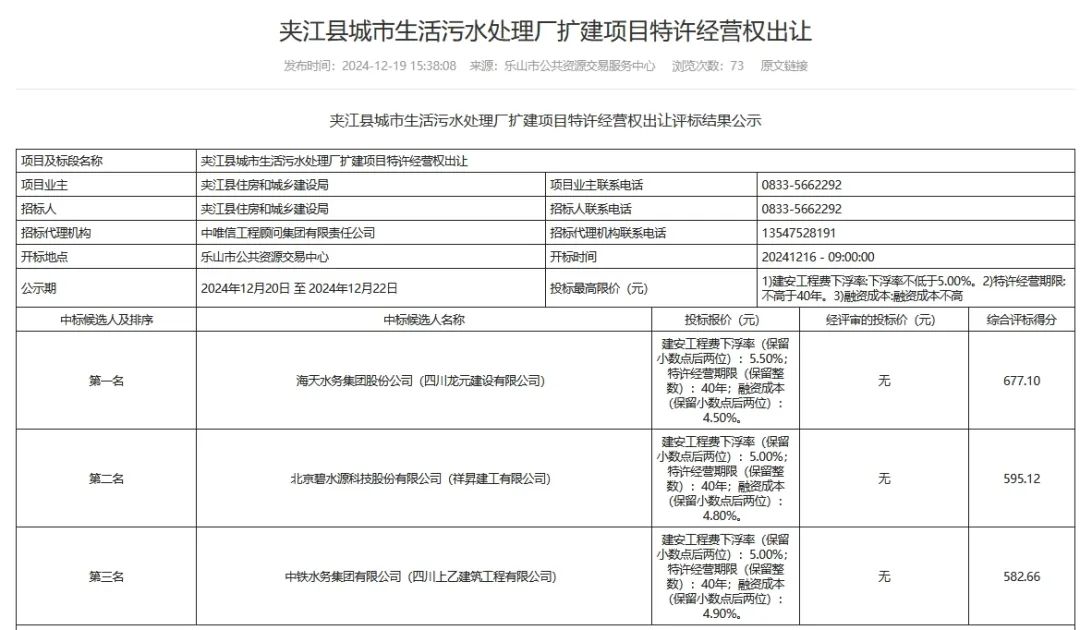 夹江县城市生活污水处理厂扩建项目特许经营权出让

发布时间：2024-12-19 15:38:08 来源：乐山市公共资源交易服务中心 浏览次数：73 原文链接

夹江县城市生活污水处理厂扩建项目特许经营权出让评标结果公示

| 项目及标段名称 | 夹江县城市生活污水处理厂扩建项目特许经营权出让 | | |
|---|---|---|---|
| 项目业主 | 夹江县住房和城乡建设局 | 项目业主联系电话 | 0833-5662292 |
| 招标人 | 夹江县住房和城乡建设局 | 招标人联系电话 | 0833-5662292 |
| 招标代理机构 | 中唯信工程顾问集团有限责任公司 | 招标代理机构联系电话 | 13547528191 |
| 开标地点 | 乐山市公共资源交易中心 | 开标时间 | 20241216 - 09:00:00 |
| 公示期 | 2024年12月20日 至 2024年12月22日 | 投标最高限价（元） | 1)建安工程费下浮率:下浮率不低于5.00%。2)特许经营期限:不高于40年。3)融资成本:融资成本不高 |

| 中标候选人及排序 | 中标候选人名称 | 投标报价（元） | 经评审的投标价（元） | 综合评标得分 |
|---|---|---|---|---|
| 第一名 | 海天水务集团股份公司（四川龙元建设有限公司） | 建安工程费下浮率（保留小数点后两位）：5.50%；特许经营期限（保留整数）：40年；融资成本（保留小数点后两位）：4.50%。 | 无 | 677.10 |
| 第二名 | 北京碧水源科技股份有限公司（祥昇建工有限公司） | 建安工程费下浮率（保留小数点后两位）：5.00%；特许经营期限（保留整数）：40年；融资成本（保留小数点后两位）：4.80%。 | 无 | 595.12 |
| 第三名 | 中铁水务集团有限公司（四川上乙建筑工程有限公司） | 建安工程费下浮率（保留小数点后两位）：5.00%；特许经营期限（保留整数）：40年；融资成本（保留小数点后两位）：4.90%。 | 无 | 582.66 |